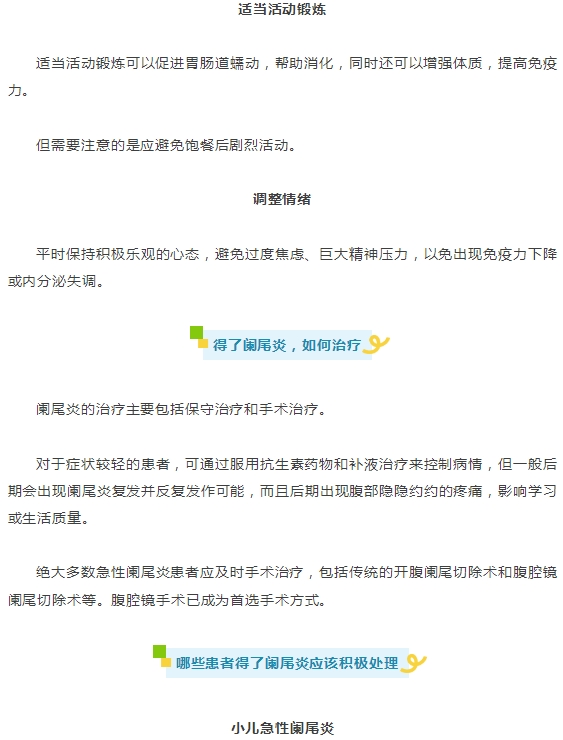 适当活动锻炼

适当活动锻炼可以促进胃肠道蠕动，帮助消化，同时还可以增强体质，提高免疫力。

但需要注意的是应避免饱餐后剧烈活动。

调整情绪

平时保持积极乐观的心态，避免过度焦虑、巨大精神压力，以免出现免疫力下降或内分泌失调。

得了阑尾炎，如何治疗

阑尾炎的治疗主要包括保守治疗和手术治疗。

对于症状较轻的患者，可通过服用抗生素药物和补液治疗来控制病情，但一般后期会出现阑尾炎复发并反复发作可能，而且后期出现腹部隐隐约约的疼痛，影响学习或生活质量。

绝大多数急性阑尾炎患者应及时手术治疗，包括传统的开腹阑尾切除术和腹腔镜阑尾切除术等。腹腔镜手术已成为首选手术方式。

哪些患者得了阑尾炎应该积极处理

小儿急性阑尾炎